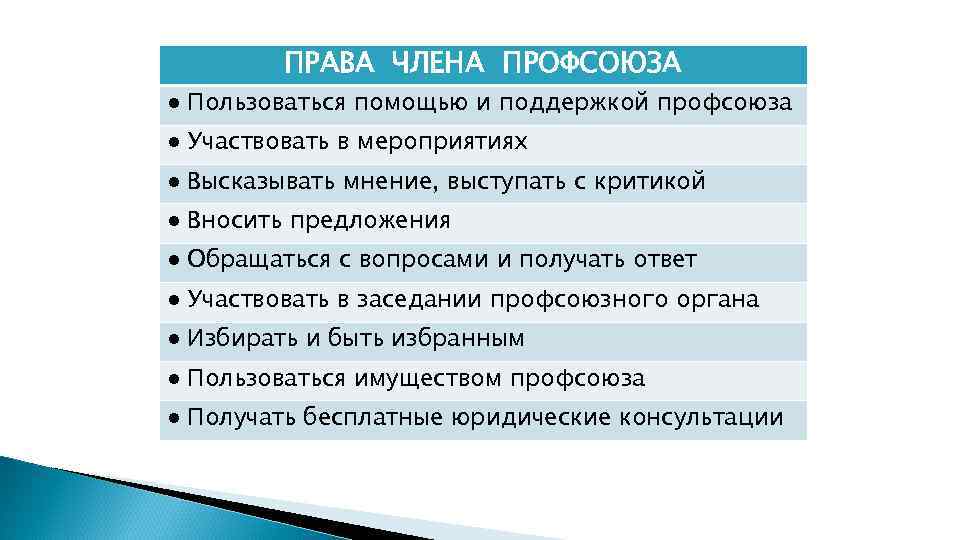 | ПРАВА ЧЛЕНА ПРОФСОЮЗА |
|---|
| ● Пользоваться помощью и поддержкой профсоюза |
| ● Участвовать в мероприятиях |
| ● Высказывать мнение, выступать с критикой |
| ● Вносить предложения |
| ● Обращаться с вопросами и получать ответ |
| ● Участвовать в заседании профсоюзного органа |
| ● Избирать и быть избранным |
| ● Пользоваться имуществом профсоюза |
| ● Получать бесплатные юридические консультации |